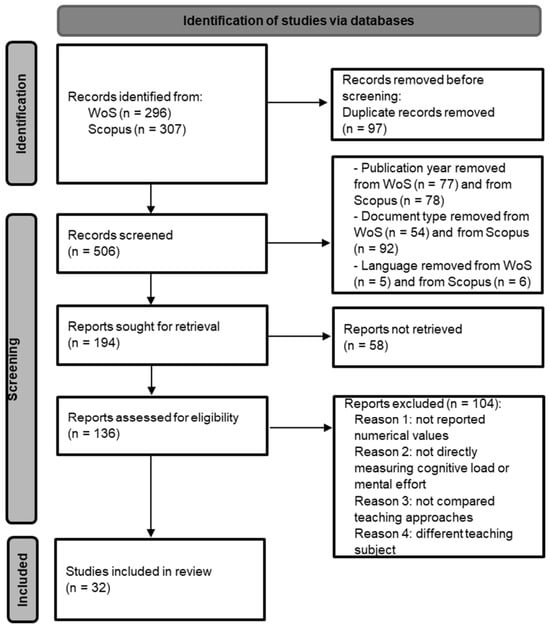 Identification of studies via databases

Identification

Records identified from:
WoS (n = 296)
Scopus (n = 307)

Records removed before screening:
Duplicate records removed
(n = 97)

Screening

Records screened
(n = 506)

- Publication year removed from WoS (n = 77) and from Scopus (n = 78)
- Document type removed from WoS (n = 54) and from Scopus (n = 92)
- Language removed from WoS (n = 5) and from Scopus (n = 6)

Reports sought for retrieval
(n = 194)

Reports not retrieved
(n = 58)

Reports assessed for eligibility
(n = 136)

Reports excluded (n = 104):
Reason 1: not reported numerical values
Reason 2: not directly measuring cognitive load or mental effort
Reason 3: not compared teaching approaches
Reason 4: different teaching subject

Included

Studies included in review
(n = 32)